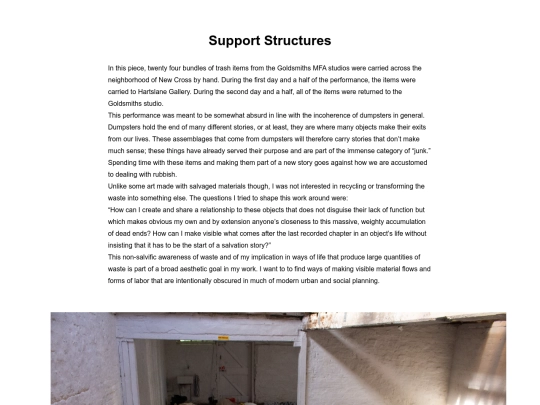 Support Structures

In this piece, twenty four bundles of trash items from the Goldsmiths MFA studios were carried across the neighborhood of New Cross by hand. During the first day and a half of the performance, the items were carried to Hartslane Gallery. During the second day and a half, all of the items were returned to the Goldsmiths studio.

This performance was meant to be somewhat absurd in line with the incoherence of dumpsters in general. Dumpsters hold the end of many different stories, or at least, they are where many objects make their exits from our lives. These assemblages that come from dumpsters will therefore carry stories that don't make much sense; these things have already served their purpose and are part of the immense category of "junk." Spending time with these items and making them part of a new story goes against how we are accustomed to dealing with rubbish.

Unlike some art made with salvaged materials though, I was not interested in recycling or transforming the waste into something else. The questions I tried to shape this work around were:

"How can I create and share a relationship to these objects that does not disguise their lack of function but which makes obvious my own and by extension anyone's closeness to this massive, weighty accumulation of dead ends? How can I make visible what comes after the last recorded chapter in an object's life without insisting that it has to be the start of a salvation story?"

This non-salvific awareness of waste and of my implication in ways of life that produce large quantities of waste is part of a broad aesthetic goal in my work. I want to to find ways of making visible material flows and forms of labor that are intentionally obscured in much of modern urban and social planning.